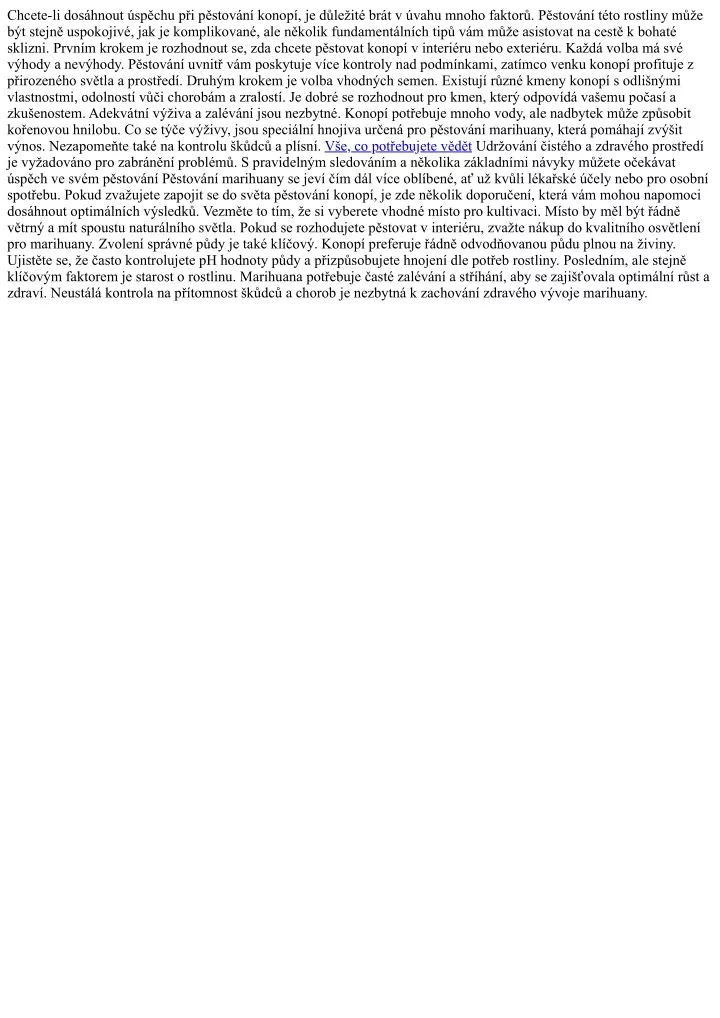 Chcete-li dosáhnout úspěchu při pěstování konopí, je důležité brát v úvahu mnoho faktorů. Pěstování této rostliny může být stejně uspokojivé, jak je komplikované, ale několik fundamentálních tipů vám může asistovat na cestě k bohaté sklizni. Prvním krokem je rozhodnout se, zda chcete pěstovat konopí v interiéru nebo exteriéru. Každá volba má své výhody a nevýhody. Pěstování uvnitř vám poskytuje více kontroly nad podmínkami, zatímco venku konopí profituje z přirozeného světla a prostředí. Druhým krokem je volba vhodných semen. Existují různé kmeny konopí s odlišnými vlastnostmi, odolností vůči chorobám a zralostí. Je dobré se rozhodnout pro kmen, který odpovídá vašemu počasí a zkušenostem. Adekvátní výživa a zalévání jsou nezbytné. Konopí potřebuje mnoho vody, ale nadbytek může způsobit kořenovou hnilobu. Co se týče výživy, jsou speciální hnojiva určená pro pěstování marihuany, která pomáhají zvýšit výnos. Nezapomeňte také na kontrolu škůdců a plísní. Vše, co potřebujete vědět Udržování čistého a zdravého prostředí je vyžadováno pro zabránění problémů. S pravidelným sledováním a několika základními návyky můžete očekávat úspěch ve svém pěstování Pěstování marihuany se jeví čím dál více oblíbené, ať už kvůli lékařské účely nebo pro osobní spotřebu. Pokud zvažujete zapojit se do světa pěstování konopí, je zde několik doporučení, která vám mohou napomoci dosáhnout optimálních výsledků. Vezměte to tím, že si vyberete vhodné místo pro kultivaci. Místo by měl být řádně větrný a mít spoustu naturálního světla. Pokud se rozhodujete pěstovat v interiéru, zvažte nákup do kvalitního osvětlení pro marihuany. Zvolení správné půdy je také klíčový. Konopí preferuje řádně odvodňovanou půdu plnou na živiny. Ujistěte se, že často kontrolujete pH hodnoty půdy a přizpůsobujete hnojení dle potřeb rostliny. Posledním, ale stejně klíčovým faktorem je starost o rostlinu. Marihuana potřebuje časté zalévání a stříhání, aby se zajišťovala optimální růst a zdraví. Neustálá kontrola na přítomnost škůdců a chorob je nezbytná k zachování zdravého vývoje marihuany.